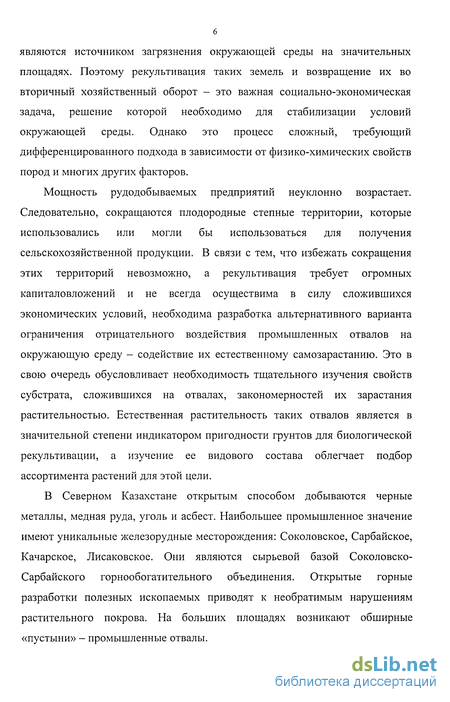 6

являются источником загрязнения окружающей среды на значительных площадях. Поэтому рекультивация таких земель и возвращение их во вторичный хозяйственный оборот – это важная социально-экономическая задача, решение которой необходимо для стабилизации условий окружающей среды. Однако это процесс сложный, требующий дифференцированного подхода в зависимости от физико-химических свойств пород и многих других факторов.

Мощность рудодобываемых предприятий неуклонно возрастает. Следовательно, сокращаются плодородные степные территории, которые использовались или могли бы использоваться для получения сельскохозяйственной продукции. В связи с тем, что избежать сокращения этих территорий невозможно, а рекультивация требует огромных капиталовложений и не всегда осуществима в силу сложившихся экономических условий, необходима разработка альтернативного варианта ограничения отрицательного воздействия промышленных отвалов на окружающую среду – содействие их естественному самозарастанию. Это в свою очередь обусловливает необходимость тщательного изучения свойств субстрата, сложившихся на отвалах, закономерностей их зарастания растительностью. Естественная растительность таких отвалов является в значительной степени индикатором пригодности грунтов для биологической рекультивации, а изучение ее видового состава облегчает подбор ассортимента растений для этой цели.

В Северном Казахстане открытым способом добываются черные металлы, медная руда, уголь и асбест. Наибольшее промышленное значение имеют уникальные железорудные месторождения: Соколовское, Сарбайское, Качарское, Лисаковское. Они являются сырьевой базой Соколовско-Сарбайского горнообогатительного объединения. Открытые горные разработки полезных ископаемых приводят к необратимым нарушениям растительного покрова. На больших площадях возникают обширные «пустыни» – промышленные отвалы.

dsLib.net
библиотека диссертаций